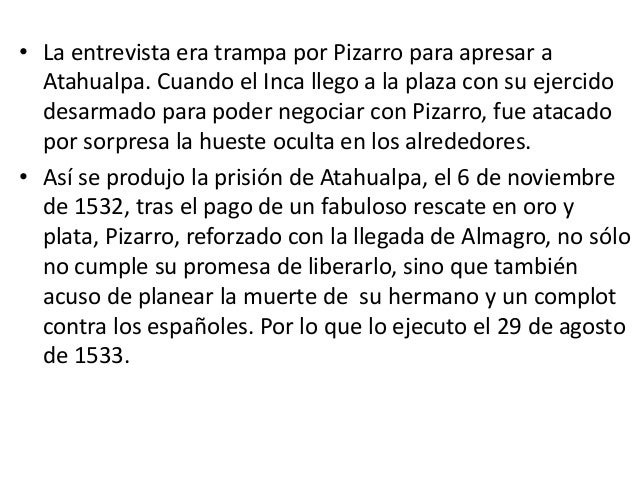 • La entrevista era trampa por Pizarro para apresar a Atahualpa. Cuando el Inca llego a la plaza con su ejercido desarmado para poder negociar con Pizarro, fue atacado por sorpresa la hueste oculta en los alrededores.

• Así se produjo la prisión de Atahualpa, el 6 de noviembre de 1532, tras el pago de un fabuloso rescate en oro y plata, Pizarro, reforzado con la llegada de Almagro, no sólo no cumple su promesa de liberarlo, sino que también acuso de planear la muerte de su hermano y un complot contra los españoles. Por lo que lo ejecuto el 29 de agosto de 1533.